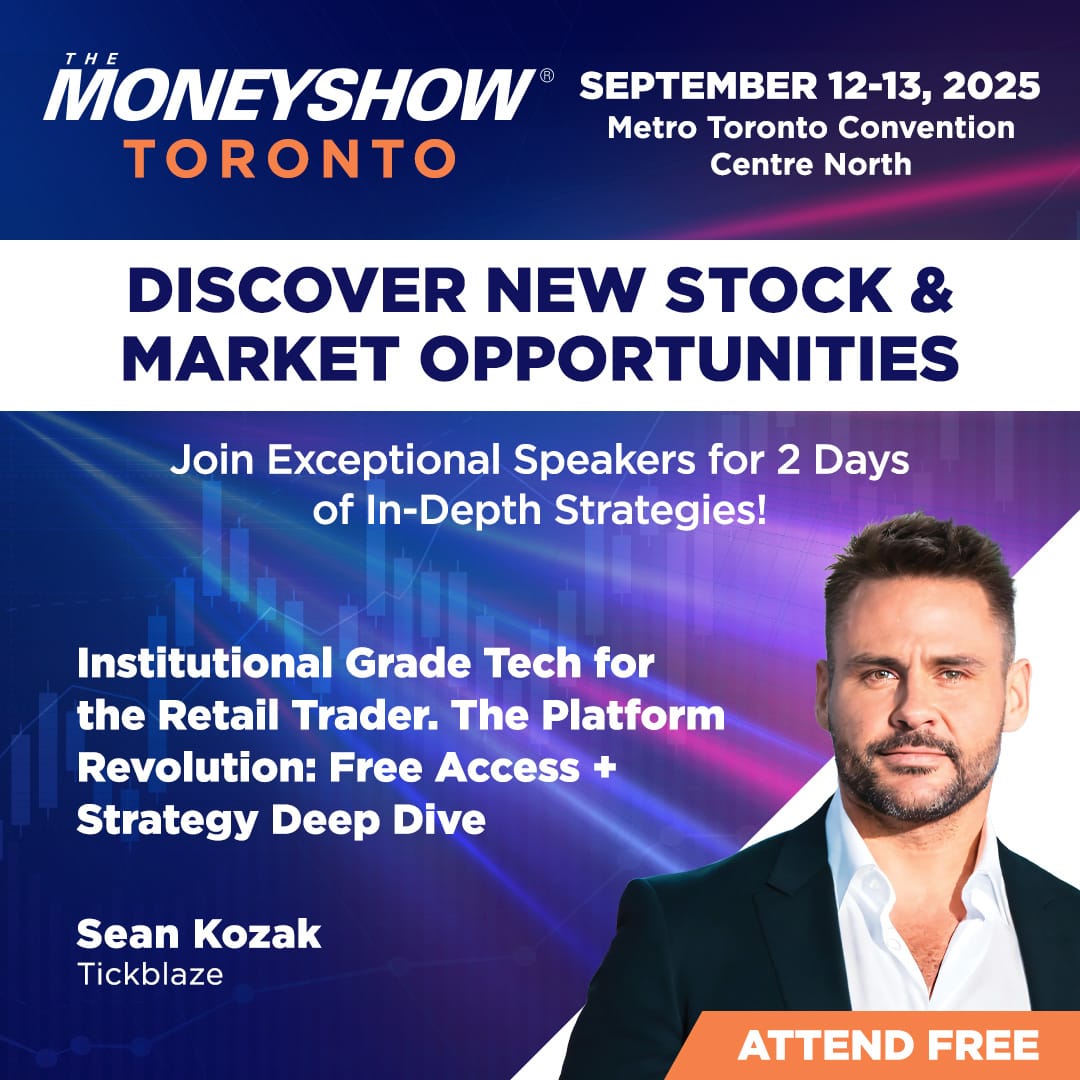 THE MONEYSHOW® TORONTO

SEPTEMBER 12-13, 2025
Metro Toronto Convention Centre North

DISCOVER NEW STOCK & MARKET OPPORTUNITIES

Join Exceptional Speakers for 2 Days of In-Depth Strategies!

Institutional Grade Tech for the Retail Trader. The Platform Revolution: Free Access + Strategy Deep Dive

Sean Kozak
Tickblaze

ATTEND FREE